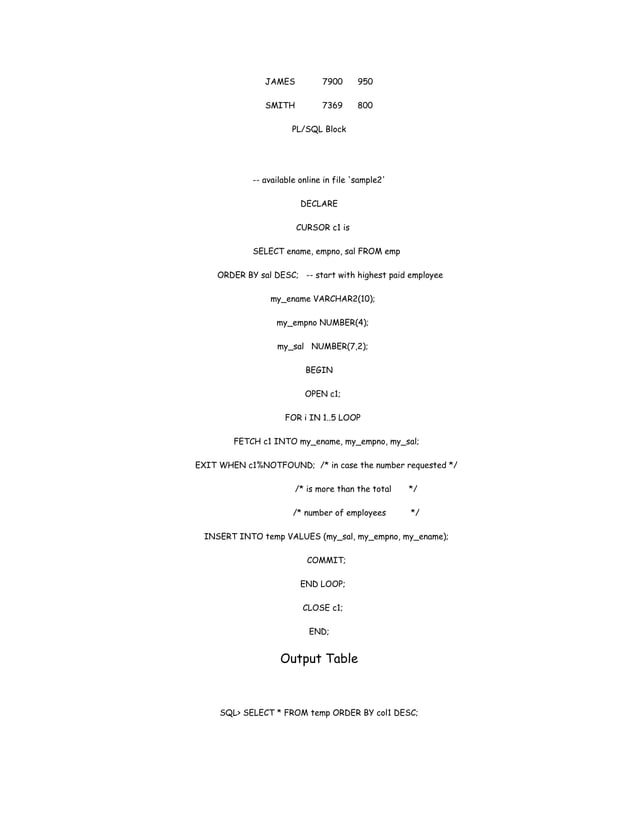 JAMES 7900 950

SMITH 7369 800

PL/SQL Block

-- available online in file 'sample2'

DECLARE

CURSOR c1 is

SELECT ename, empno, sal FROM emp

ORDER BY sal DESC; -- start with highest paid employee

my_ename VARCHAR2(10);

my_empno NUMBER(4);

my_sal NUMBER(7,2);

BEGIN

OPEN c1;

FOR i IN 1..5 LOOP

FETCH c1 INTO my_ename, my_empno, my_sal;

EXIT WHEN c1%NOTFOUND; /* in case the number requested */

/* is more than the total */

/* number of employees */

INSERT INTO temp VALUES (my_sal, my_empno, my_ename);

COMMIT;

END LOOP;

CLOSE c1;

END;

Output Table

SQL> SELECT * FROM temp ORDER BY col1 DESC;